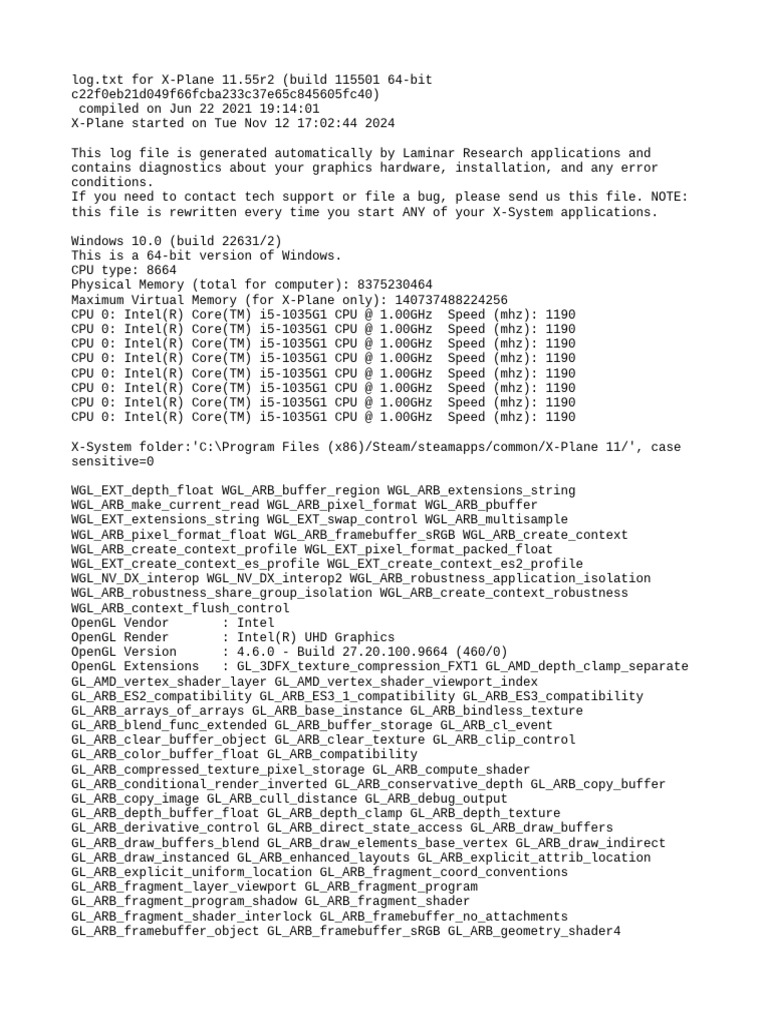 log.txt for X-Plane 11.55r2 (build 115501 64-bit c22f0eb21d049f66fcba233c37e65c845605fc40)
 compiled on Jun 22 2021 19:14:01
X-Plane started on Tue Nov 12 17:02:44 2024

This log file is generated automatically by Laminar Research applications and contains diagnostics about your graphics hardware, installation, and any error conditions.
If you need to contact tech support or file a bug, please send us this file. NOTE: this file is rewritten every time you start ANY of your X-System applications.

Windows 10.0 (build 22631/2)
This is a 64-bit version of Windows.
CPU type: 8664
Physical Memory (total for computer): 8375230464
Maximum Virtual Memory (for X-Plane only): 140737488224256
CPU 0: Intel(R) Core(TM) i5-1035G1 CPU @ 1.00GHz  Speed (mhz): 1190
CPU 0: Intel(R) Core(TM) i5-1035G1 CPU @ 1.00GHz  Speed (mhz): 1190
CPU 0: Intel(R) Core(TM) i5-1035G1 CPU @ 1.00GHz  Speed (mhz): 1190
CPU 0: Intel(R) Core(TM) i5-1035G1 CPU @ 1.00GHz  Speed (mhz): 1190
CPU 0: Intel(R) Core(TM) i5-1035G1 CPU @ 1.00GHz  Speed (mhz): 1190
CPU 0: Intel(R) Core(TM) i5-1035G1 CPU @ 1.00GHz  Speed (mhz): 1190
CPU 0: Intel(R) Core(TM) i5-1035G1 CPU @ 1.00GHz  Speed (mhz): 1190
CPU 0: Intel(R) Core(TM) i5-1035G1 CPU @ 1.00GHz  Speed (mhz): 1190

X-System folder:'C:\Program Files (x86)/Steam/steamapps/common/X-Plane 11/', case sensitive=0

WGL_EXT_depth_float WGL_ARB_buffer_region WGL_ARB_extensions_string WGL_ARB_make_current_read WGL_ARB_pixel_format WGL_ARB_pbuffer WGL_EXT_extensions_string WGL_EXT_swap_control WGL_ARB_multisample WGL_ARB_pixel_format_float WGL_ARB_framebuffer_sRGB WGL_ARB_create_context WGL_ARB_create_context_profile WGL_EXT_pixel_format_packed_float WGL_EXT_create_context_es_profile WGL_EXT_create_context_es2_profile WGL_NV_DX_interop WGL_NV_DX_interop2 WGL_ARB_robustness_application_isolation WGL_ARB_robustness_share_group_isolation WGL_ARB_create_context_robustness WGL_ARB_context_flush_control
OpenGL Vendor        : Intel
OpenGL Render        : Intel(R) UHD Graphics
OpenGL Version       : 4.6.0 - Build 27.20.100.9664 (460/0)
OpenGL Extensions    : GL_3DFX_texture_compression_FXT1 GL_AMD_depth_clamp_separate GL_AMD_vertex_shader_layer GL_AMD_vertex_shader_viewport_index GL_ARB_ES2_compatibility GL_ARB_ES3_1_compatibility GL_ARB_ES3_compatibility GL_ARB_arrays_of_arrays GL_ARB_base_instance GL_ARB_bindless_texture GL_ARB_blend_func_extended GL_ARB_buffer_storage GL_ARB_cl_event GL_ARB_clear_buffer_object GL_ARB_clear_texture GL_ARB_clip_control GL_ARB_color_buffer_float GL_ARB_compatibility GL_ARB_compressed_texture_pixel_storage GL_ARB_compute_shader GL_ARB_conditional_render_inverted GL_ARB_conservative_depth GL_ARB_copy_buffer GL_ARB_copy_image GL_ARB_cull_distance GL_ARB_debug_output GL_ARB_depth_buffer_float GL_ARB_depth_clamp GL_ARB_depth_texture GL_ARB_derivative_control GL_ARB_direct_state_access GL_ARB_draw_buffers GL_ARB_draw_buffers_blend GL_ARB_draw_elements_base_vertex GL_ARB_draw_indirect GL_ARB_draw_instanced GL_ARB_enhanced_layouts GL_ARB_explicit_attrib_location GL_ARB_explicit_uniform_location GL_ARB_fragment_coord_conventions GL_ARB_fragment_layer_viewport GL_ARB_fragment_program GL_ARB_fragment_program_shadow GL_ARB_fragment_shader GL_ARB_fragment_shader_interlock GL_ARB_framebuffer_no_attachments GL_ARB_framebuffer_object GL_ARB_framebuffer_sRGB GL_ARB_geometry_shader4